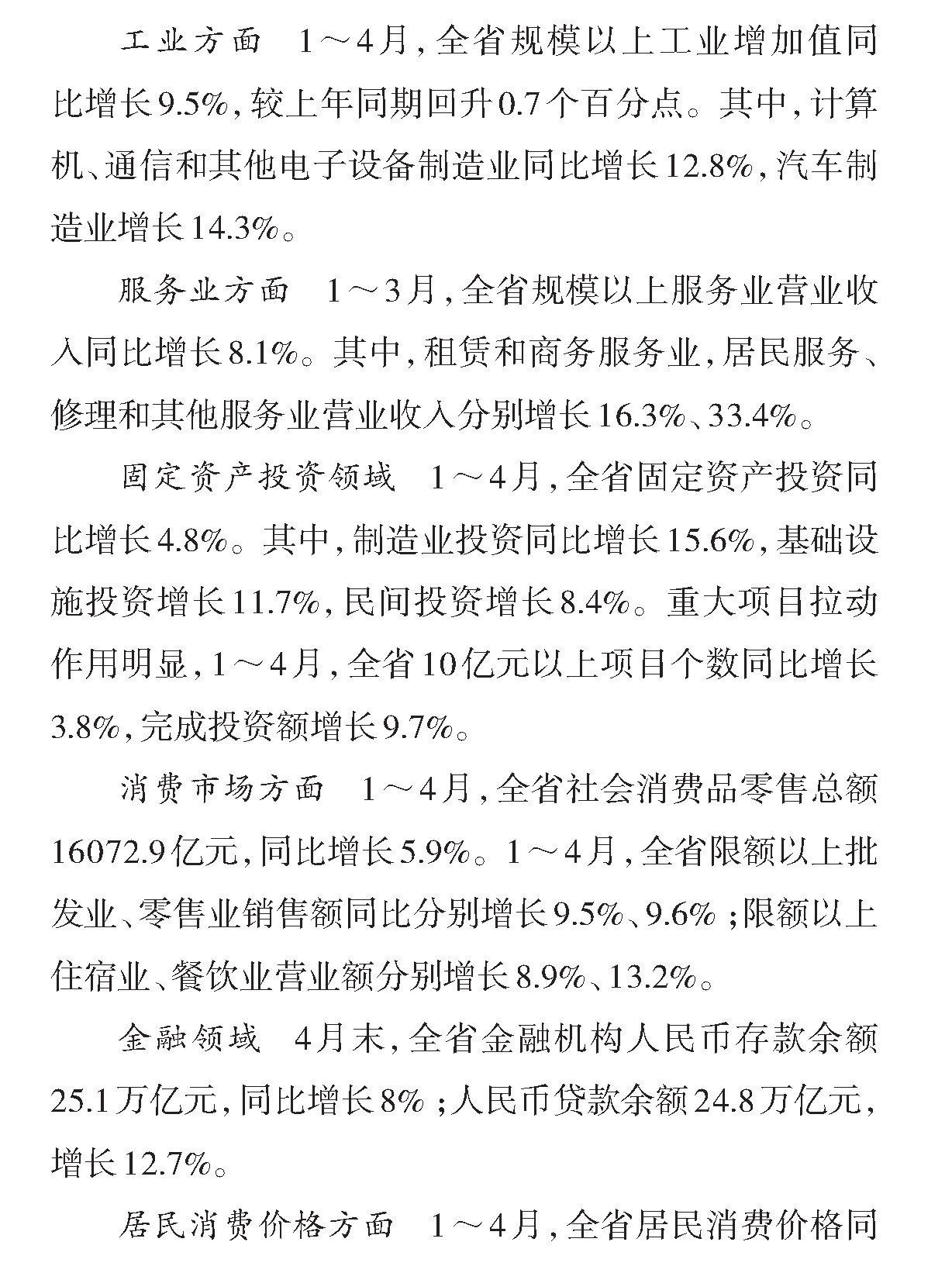 工业方面　1～4月，全省规模以上工业增加值同比增长9.5%，较上年同期回升0.7个百分点。其中，计算机、通信和其他电子设备制造业同比增长12.8%，汽车制造业增长14.3%。

服务业方面　1～3月，全省规模以上服务业营业收入同比增长8.1%。其中，租赁和商务服务业，居民服务、修理和其他服务业营业收入分别增长16.3%、33.4%。

固定资产投资领域　1～4月，全省固定资产投资同比增长4.8%。其中，制造业投资同比增长15.6%，基础设施投资增长11.7%，民间投资增长8.4%。重大项目拉动作用明显，1～4月，全省10亿元以上项目个数同比增长3.8%，完成投资额增长9.7%。

消费市场方面　1～4月，全省社会消费品零售总额16072.9亿元，同比增长5.9%。1～4月，全省限额以上批发业、零售业销售额同比分别增长9.5%、9.6%；限额以上住宿业、餐饮业营业额分别增长8.9%、13.2%。

金融领域　4月末，全省金融机构人民币存款余额25.1万亿元，同比增长8%；人民币贷款余额24.8万亿元，增长12.7%。

居民消费价格方面　1～4月，全省居民消费价格同